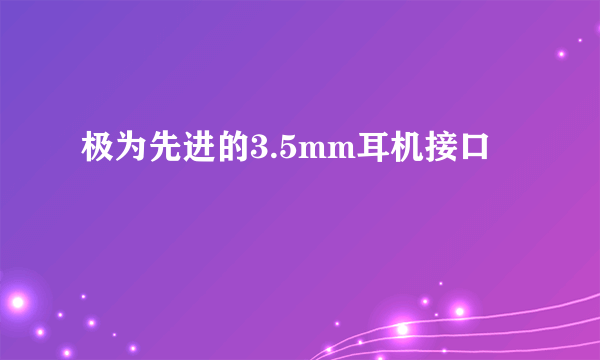 极为先进的3.5mm耳机接口